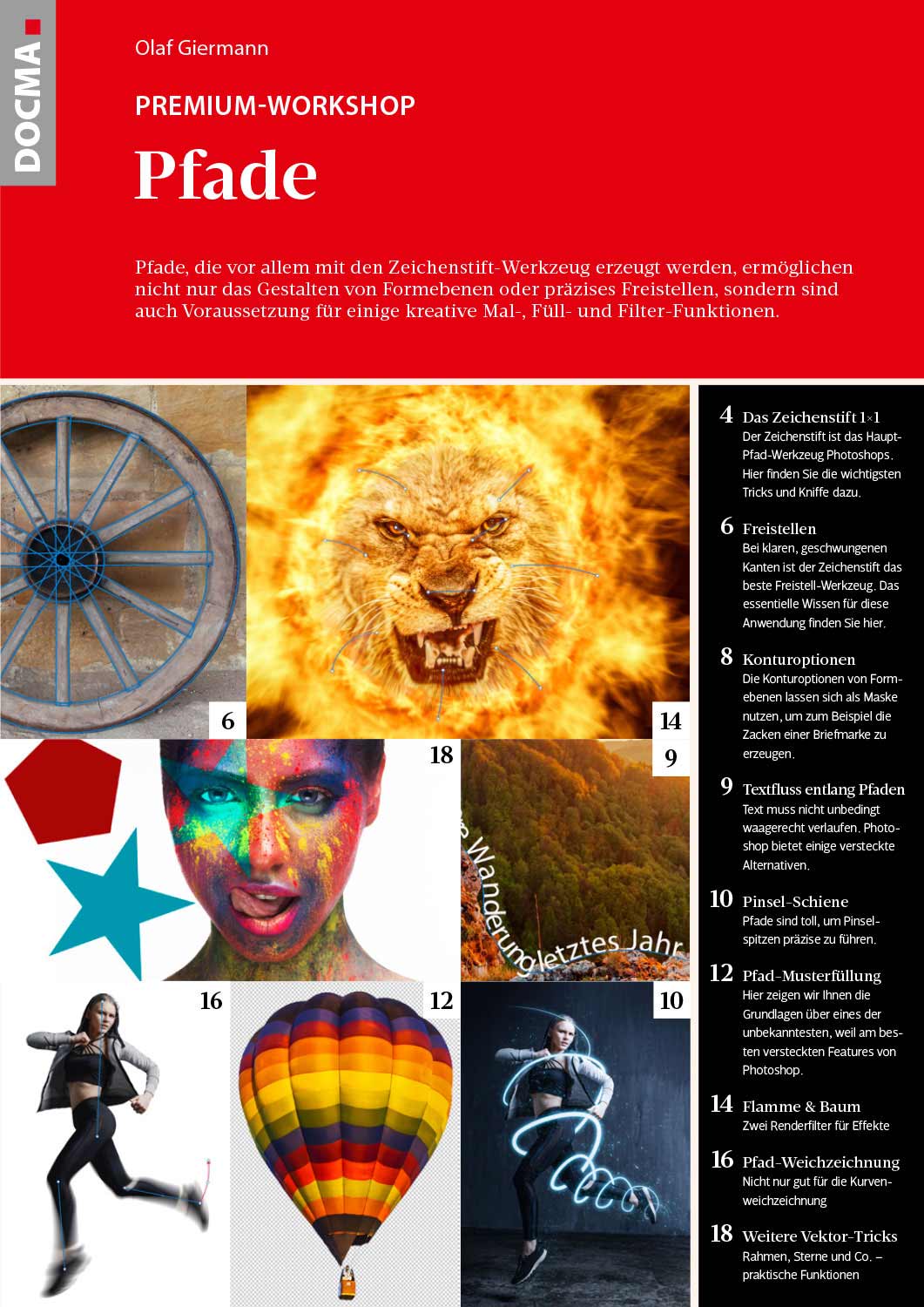 DOCMA

Olaf Giermann

PREMIUM-WORKSHOP

Pfade

Pfade, die vor allem mit den Zeichenstift-Werkzeug erzeugt werden, ermöglichen nicht nur das Gestalten von Formebenen oder präzises Freistellen, sondern sind auch Voraussetzung für einige kreative Mal-, Füll- und Filter-Funktionen.

6

14

18

9

e Wanderung letztes Jahr

16

12

10

4 Das Zeichenstift 1×1
Der Zeichenstift ist das Haupt-Pfad-Werkzeug Photoshops. Hier finden Sie die wichtigsten Tricks und Kniffe dazu.

6 Freistellen
Bei klaren, geschwungenen Kanten ist der Zeichenstift das beste Freistell-Werkzeug. Das essentielle Wissen für diese Anwendung finden Sie hier.

8 Konturoptionen
Die Konturoptionen von Formebenen lassen sich als Maske nutzen, um zum Beispiel die Zacken einer Briefmarke zu erzeugen.

9 Textfluss entlang Pfaden
Text muss nicht unbedingt waagerecht verlaufen. Photoshop bietet einige versteckte Alternativen.

10 Pinsel-Schiene
Pfade sind toll, um Pinselspitzen präzise zu führen.

12 Pfad-Musterfüllung
Hier zeigen wir Ihnen die Grundlagen über eines der unbekanntesten, weil am besten versteckten Features von Photoshop.

14 Flamme & Baum
Zwei Renderfilter für Effekte

16 Pfad-Weichzeichnung
Nicht nur gut für die Kurvenweichzeichnung

18 Weitere Vektor-Tricks
Rahmen, Sterne und Co. – praktische Funktionen